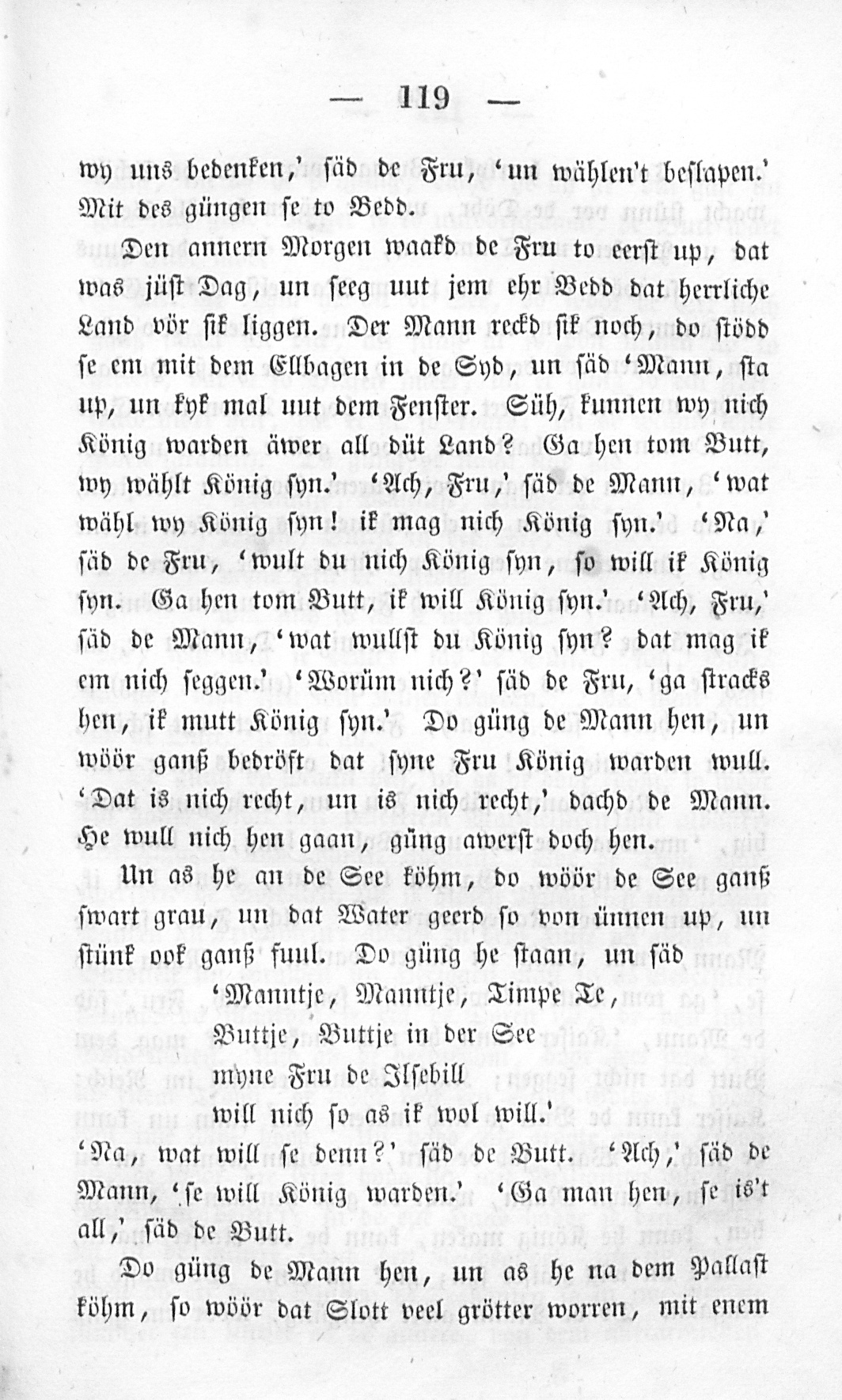 — 119 —

wy uns bedenken,' säd de Fru, 'un wählen't beslapen.' Mit des güngen se to Bedd.

Den annern Morgen waakd de Fru to eerst up, dat was jüst Dag, un seeg uut jem ehr Bedd dat herrliche Land vör sik liggen. Der Mann reckd sik noch, do stödd se em mit dem Ellbagen in de Syd, un säd 'Mann, sta up, un kyk mal uut dem Fenster. Süh, kunnen wy nich König warden äwer all düt Land? Ga hen tom Butt, wy wählt König syn.' 'Ach, Fru,' säd de Mann, 'wat wähl wy König syn! ik mag nich König syn.' 'Na,' säd de Fru, 'wult du nich König syn, so will ik König syn. Ga hen tom Butt, ik will König syn.' 'Ach, Fru,' säd de Mann, 'wat wullst du König syn? dat mag ik em nich seggen.' 'Worüm nich?' säd de Fru, 'ga stracks hen, ik mutt König syn.' Do güng de Mann hen, un wöör ganß bedröft dat syne Fru König warden wull. 'Dat is nich recht, un is nich recht,' dachd de Mann. He wull nich hen gaan, güng awerst doch hen.

Un as he an de See köhm, do wöör de See ganß swart grau, un dat Water geerd so von ünnen up, un stünk ook ganß fuul. Do güng he staan, un säd

'Manntje, Manntje, Timpe Te,
Buttje, Buttje in der See
myne Fru de Ilsebill
will nich so as ik wol will.'

'Na, wat will se denn?' säd de Butt. 'Ach,' säd de Mann, 'se will König warden.' 'Ga man hen, se is't all,' säd de Butt.

Do güng de Mann hen, un as he na dem Pallast köhm, so wöör dat Slott veel grötter worren, mit enem